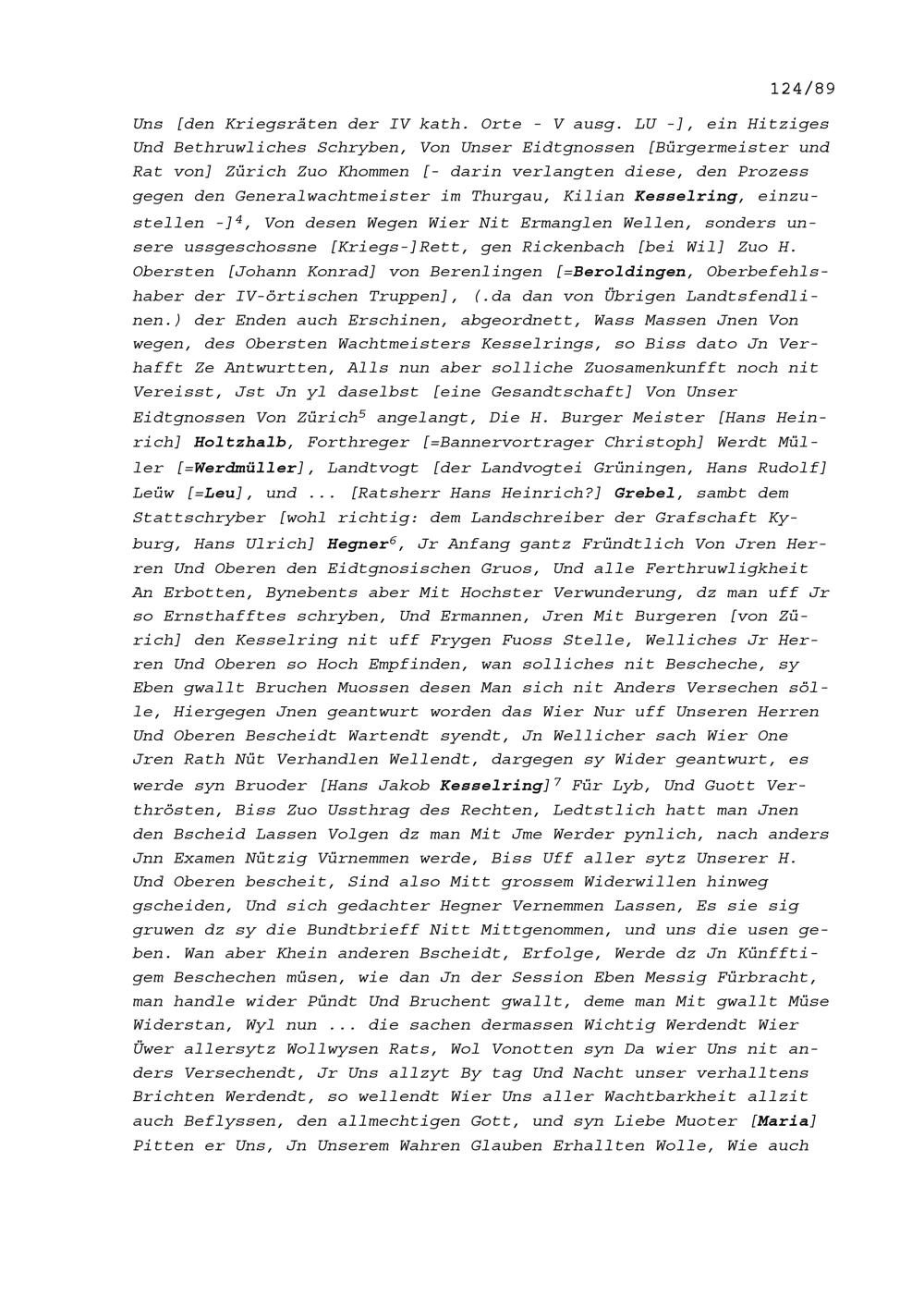 124/89

Uns [den Kriegsräten der IV kath. Orte - V ausg. LU -], ein Hitziges Und Bethruwliches Schryben, Von Unser Eidtgnossen [Bürgermeister und Rat von] Zürich Zuo Khommen [- darin verlangten diese, den Prozess gegen den Generalwachtmeister im Thurgau, Kilian Kesselring, einzustellen -]$^4$, Von desen Wegen Wier Nit Ermanglen Wellen, sonders unsere ussgeschossne [Kriegs-]Rett, gen Rickenbach [bei Wil] Zuo H. Obersten [Johann Konrad] von Berenlingen [=Beroldingen, Oberbefehlshaber der IV-örtischen Truppen], (.da dan von Übrigen Landtsfendlinen.) der Enden auch Erschinen, abgeordnett, Wass Massen Jnen Von wegen, des Obersten Wachtmeisters Kesselrings, so Biss dato Jn Verhafft Ze Antwurtten, Alls nun aber solliche Zuosamenkunfft noch nit Vereisst, Jst Jn yl daselbst [eine Gesandtschaft] Von Unser Eidtgnossen Von Zürich$^5$ angelangt, Die H. Burger Meister [Hans Heinrich] Holtzhalb, Forthreger [=Bannervortrager Christoph] Werdt Müller [=Werdmüller], Landtvogt [der Landvogtei Grüningen, Hans Rudolf] Leüw [=Leu], und ... [Ratsherr Hans Heinrich?] Grebel, sambt dem Stattschryber [wohl richtig: dem Landschreiber der Grafschaft Kyburg, Hans Ulrich] Hegner$^6$, Jr Anfang gantz Fründtlich Von Jren Herren Und Oberen den Eidtgnosischen Gruos, Und alle Ferthruwligkheit An Erbotten, Bynebents aber Mit Hochster Verwunderung, dz man uff Jr so Ernsthafftes schryben, Und Ermannen, Jren Mit Burgeren [von Zürich] den Kesselring nit uff Frygen Fuoss Stelle, Welliches Jr Herren Und Oberen so Hoch Empfinden, wan solliches nit Bescheche, sy Eben gwallt Bruchen Muossen desen Man sich nit Anders Versechen sölle, Hiergegen Jnen geantwurt worden das Wier Nur uff Unseren Herren Und Oberen Bescheidt Wartendt syendt, Jn Wellicher sach Wier One Jren Rath Nüt Verhandlen Wellendt, dargegen sy Wider geantwurt, es werde syn Bruoder [Hans Jakob Kesselring]$^7$ Für Lyb, Und Guott Verthrösten, Biss Zuo Ussthrag des Rechten, Ledtstlich hatt man Jnen den Bscheid Lassen Volgen dz man Mit Jme Werder pynlich, nach anders Jnn Examen Nützig Vürnemmen werde, Biss Uff aller sytz Unserer H. Und Oberen bescheit, Sind also Mitt grossem Widerwillen hinweg gscheiden, Und sich gedachter Hegner Vernemmen Lassen, Es sie sig gruwen dz sy die Bundtbrieff Nitt Mittgenommen, und uns die usen geben. Wan aber Khein anderen Bscheidt, Erfolge, Werde dz Jn Künfftigem Beschechen müsen, wie dan Jn der Session Eben Messig Fürbracht, man handle wider Pündt Und Bruchent gwallt, deme man Mit gwallt Müse Widerstan, Wyl nun ... die sachen dermassen Wichtig Werdendt Wier Üwer allersytz Wollwysen Rats, Wol Vonotten syn Da wier Uns nit anders Versechendt, Jr Uns allzyt By tag Und Nacht unser verhalltens Brichten Werdendt, so wellendt Wier Uns aller Wachtbarkheit allzit auch Beflyssen, den allmechtigen Gott, und syn Liebe Muoter [Maria] Pitten er Uns, Jn Unserem Wahren Glauben Erhallten Wolle, Wie auch